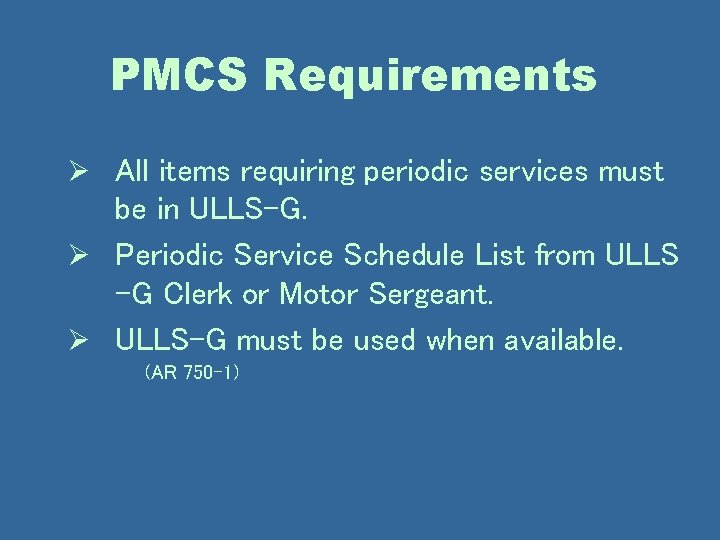 PMCS Requirements

➢ All items requiring periodic services must be in ULLS-G.

➢ Periodic Service Schedule List from ULLS -G Clerk or Motor Sergeant.

➢ ULLS-G must be used when available.
(AR 750-1)